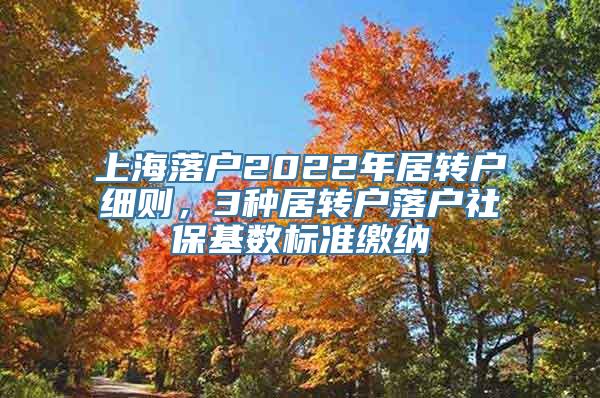 上海落户2022年居转户细则，3种居转户落户社保基数标准缴纳